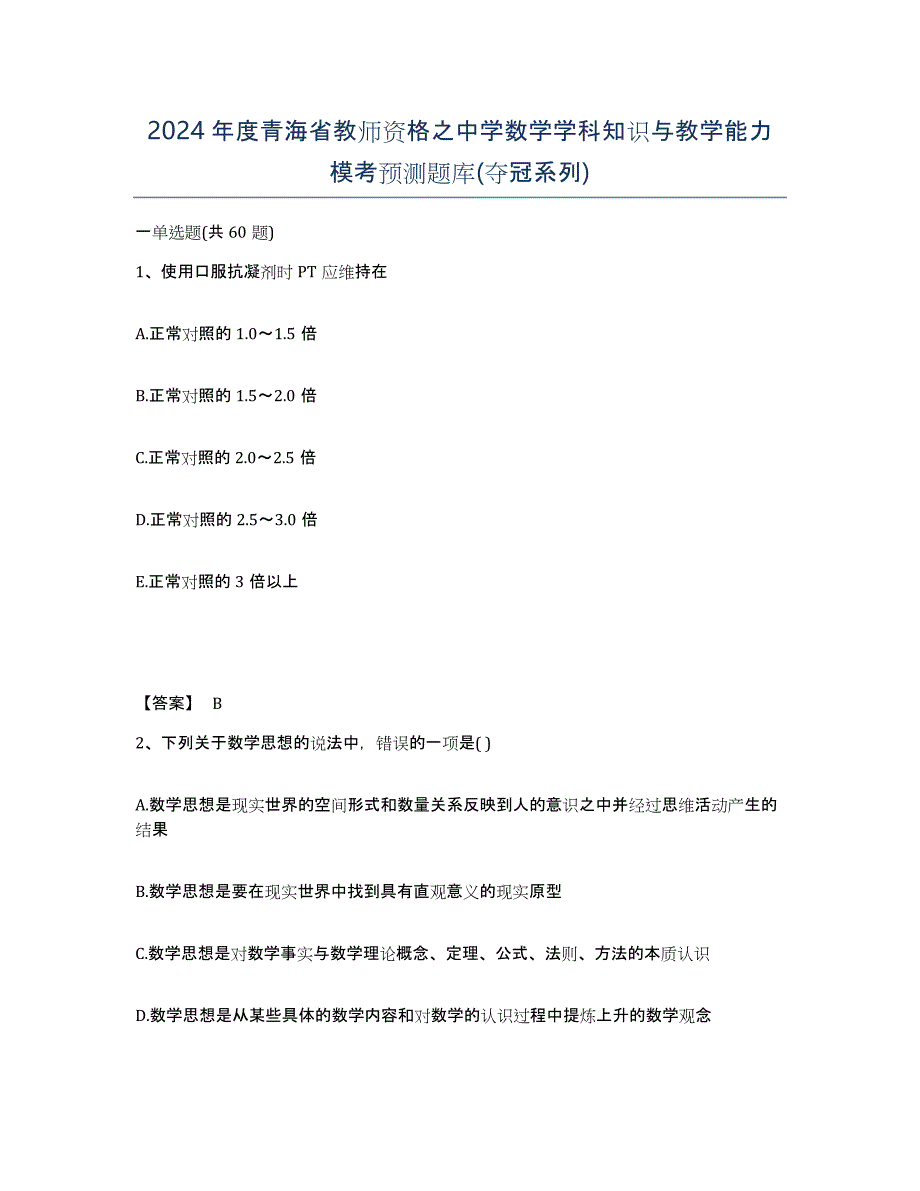 2024年度青海省教师资格之中学数学学科知识与教学能力模考预测题库(夺冠系列)

一单选题(共 60 题)

1、使用口服抗凝剂时 PT 应维持在

A.正常对照的 1.0～1.5 倍

B.正常对照的 1.5～2.0 倍

C.正常对照的 2.0～2.5 倍

D.正常对照的 2.5～3.0 倍

E.正常对照的 3 倍以上

【答案】 B

2、下列关于数学思想的说法中，错误的一项是( )

A.数学思想是现实世界的空间形式和数量关系反映到人的意识之中并经过思维活动产生的结果

B.数学思想是要在现实世界中找到具有直观意义的现实原型

C.数学思想是对数学事实与数学理论概念、定理、公式、法则、方法的本质认识

D.数学思想是从某些具体的数学内容和对数学的认识过程中提炼上升的数学观念